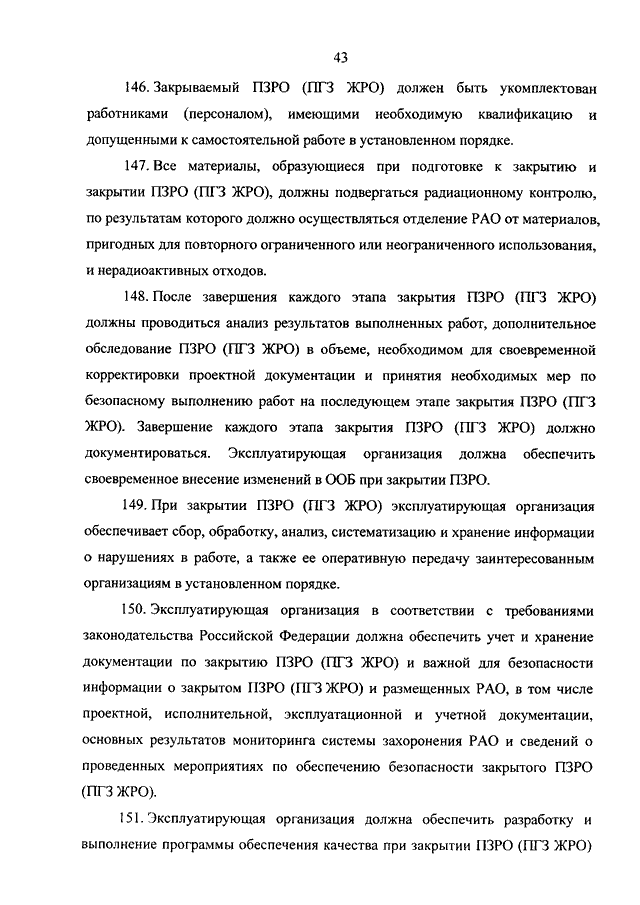 43

146. Закрываемый ПЗРО (ПГЗ ЖРО) должен быть укомплектован работниками (персоналом), имеющими необходимую квалификацию и допущенными к самостоятельной работе в установленном порядке.

147. Все материалы, образующиеся при подготовке к закрытию и закрытии ПЗРО (ПГЗ ЖРО), должны подвергаться радиационному контролю, по результатам которого должно осуществляться отделение РАО от материалов, пригодных для повторного ограниченного или неограниченного использования, и нерадиоактивных отходов.

148. После завершения каждого этапа закрытия ПЗРО (ПГЗ ЖРО) должны проводиться анализ результатов выполненных работ, дополнительное обследование ПЗРО (ПГЗ ЖРО) в объеме, необходимом для своевременной корректировки проектной документации и принятия необходимых мер по безопасному выполнению работ на последующем этапе закрытия ПЗРО (ПГЗ ЖРО). Завершение каждого этапа закрытия ПЗРО (ПГЗ ЖРО) должно документироваться. Эксплуатирующая организация должна обеспечить своевременное внесение изменений в ООБ при закрытии ПЗРО.

149. При закрытии ПЗРО (ПГЗ ЖРО) эксплуатирующая организация обеспечивает сбор, обработку, анализ, систематизацию и хранение информации о нарушениях в работе, а также ее оперативную передачу заинтересованным организациям в установленном порядке.

150. Эксплуатирующая организация в соответствии с требованиями законодательства Российской Федерации должна обеспечить учет и хранение документации по закрытию ПЗРО (ПГЗ ЖРО) и важной для безопасности информации о закрытом ПЗРО (ПГЗ ЖРО) и размещенных РАО, в том числе проектной, исполнительной, эксплуатационной и учетной документации, основных результатов мониторинга системы захоронения РАО и сведений о проведенных мероприятиях по обеспечению безопасности закрытого ПЗРО (ПГЗ ЖРО).

151. Эксплуатирующая организация должна обеспечить разработку и выполнение программы обеспечения качества при закрытии ПЗРО (ПГЗ ЖРО)